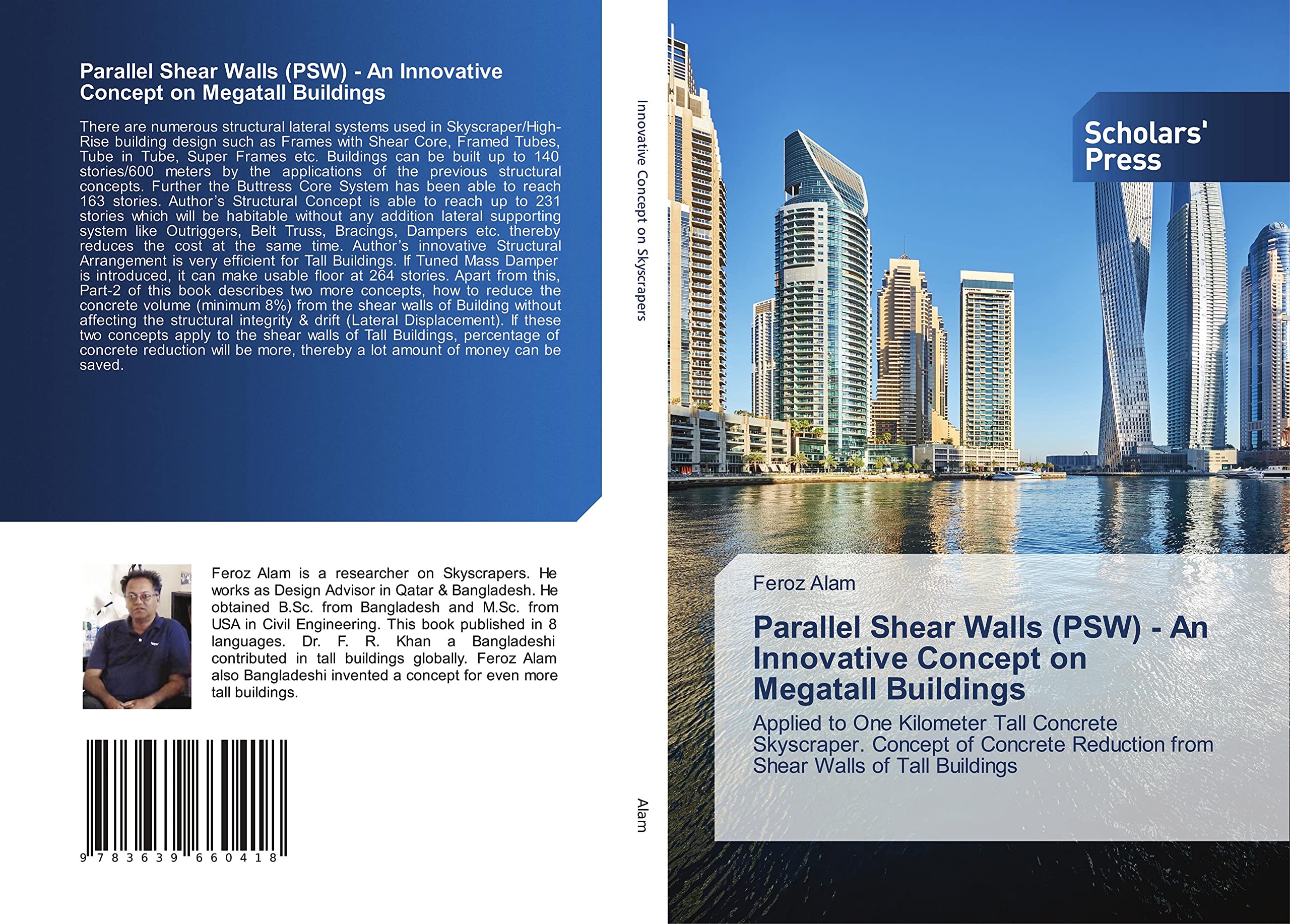 Parallel Shear Walls (PSW) - An Innovative Concept on Megatall Buildings

There are numerous structural lateral systems used in Skyscraper/High-Rise building design such as Frames with Shear Core, Framed Tubes, Tube in Tube, Super Frames etc. Buildings can be built up to 140 stories/600 meters by the applications of the previous structural concepts. Further the Buttress Core System has been able to reach 163 stories. Author's Structural Concept is able to reach up to 231 stories which will be habitable without any addition lateral supporting system like Outriggers, Belt Truss, Bracings, Dampers etc. thereby reduces the cost at the same time. Author's innovative Structural Arrangement is very efficient for Tall Buildings. If Tuned Mass Damper is introduced, it can make usable floor at 264 stories. Apart from this, Part-2 of this book describes two more concepts, how to reduce the concrete volume (minimum 8%) from the shear walls of Building without affecting the structural integrity & drift (Lateral Displacement). If these two concepts apply to the shear walls of Tall Buildings, percentage of concrete reduction will be more, thereby a lot amount of money can be saved.

Feroz Alam is a researcher on Skyscrapers. He works as Design Advisor in Qatar & Bangladesh. He obtained B.Sc. from Bangladesh and M.Sc. from USA in Civil Engineering. This book published in 8 languages. Dr. F. R. Khan a Bangladeshi contributed in tall buildings globally. Feroz Alam also Bangladeshi invented a concept for even more tall buildings.

9 783639 660418

Innovative Concept on Skyscrapers

Alam

Scholars' Press

Feroz Alam

Parallel Shear Walls (PSW) - An Innovative Concept on Megatall Buildings

Applied to One Kilometer Tall Concrete Skyscraper. Concept of Concrete Reduction from Shear Walls of Tall Buildings